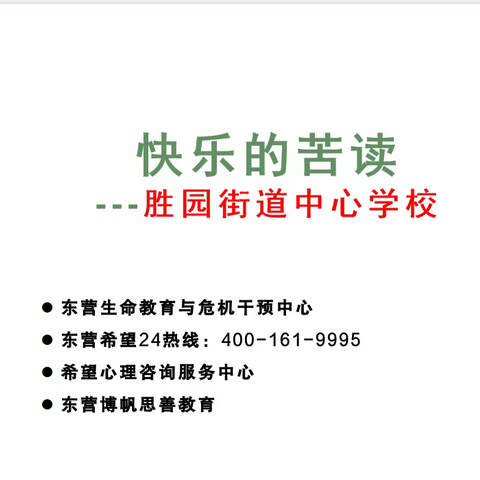 快乐的苦读

---胜园街道中心学校

● 东营生命教育与危机干预中心
● 东营希望24热线：400-161-9995
● 希望心理咨询服务中心
● 东营博帆思善教育